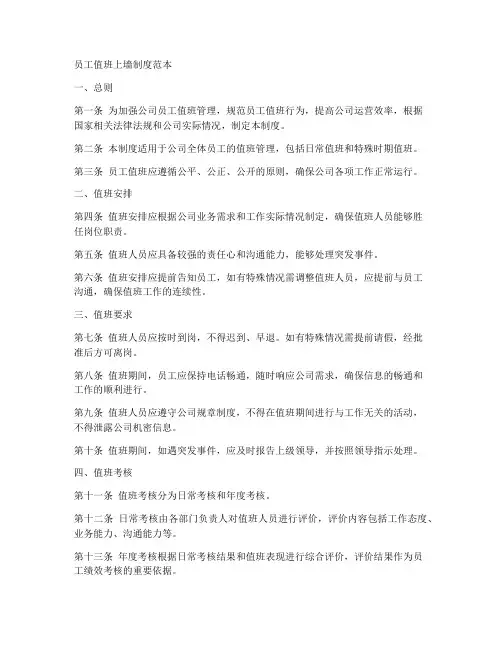 员工值班上墙制度范本

一、总则

第一条 为加强公司员工值班管理，规范员工值班行为，提高公司运营效率，根据国家相关法律法规和公司实际情况，制定本制度。

第二条 本制度适用于公司全体员工的值班管理，包括日常值班和特殊时期值班。

第三条 员工值班应遵循公平、公正、公开的原则，确保公司各项工作正常运行。

二、值班安排

第四条 值班安排应根据公司业务需求和工作实际情况制定，确保值班人员能够胜任岗位职责。

第五条 值班人员应具备较强的责任心和沟通能力，能够处理突发事件。

第六条 值班安排应提前告知员工，如有特殊情况需调整值班人员，应提前与员工沟通，确保值班工作的连续性。

三、值班要求

第七条 值班人员应按时到岗，不得迟到、早退。如有特殊情况需提前请假，经批准后方可离岗。

第八条 值班期间，员工应保持电话畅通，随时响应公司需求，确保信息的畅通和工作的顺利进行。

第九条 值班人员应遵守公司规章制度，不得在值班期间进行与工作无关的活动，不得泄露公司机密信息。

第十条 值班期间，如遇突发事件，应及时报告上级领导，并按照领导指示处理。

四、值班考核

第十一条 值班考核分为日常考核和年度考核。

第十二条 日常考核由各部门负责人对值班人员进行评价，评价内容包括工作态度、业务能力、沟通能力等。

第十三条 年度考核根据日常考核结果和值班表现进行综合评价，评价结果作为员工绩效考核的重要依据。